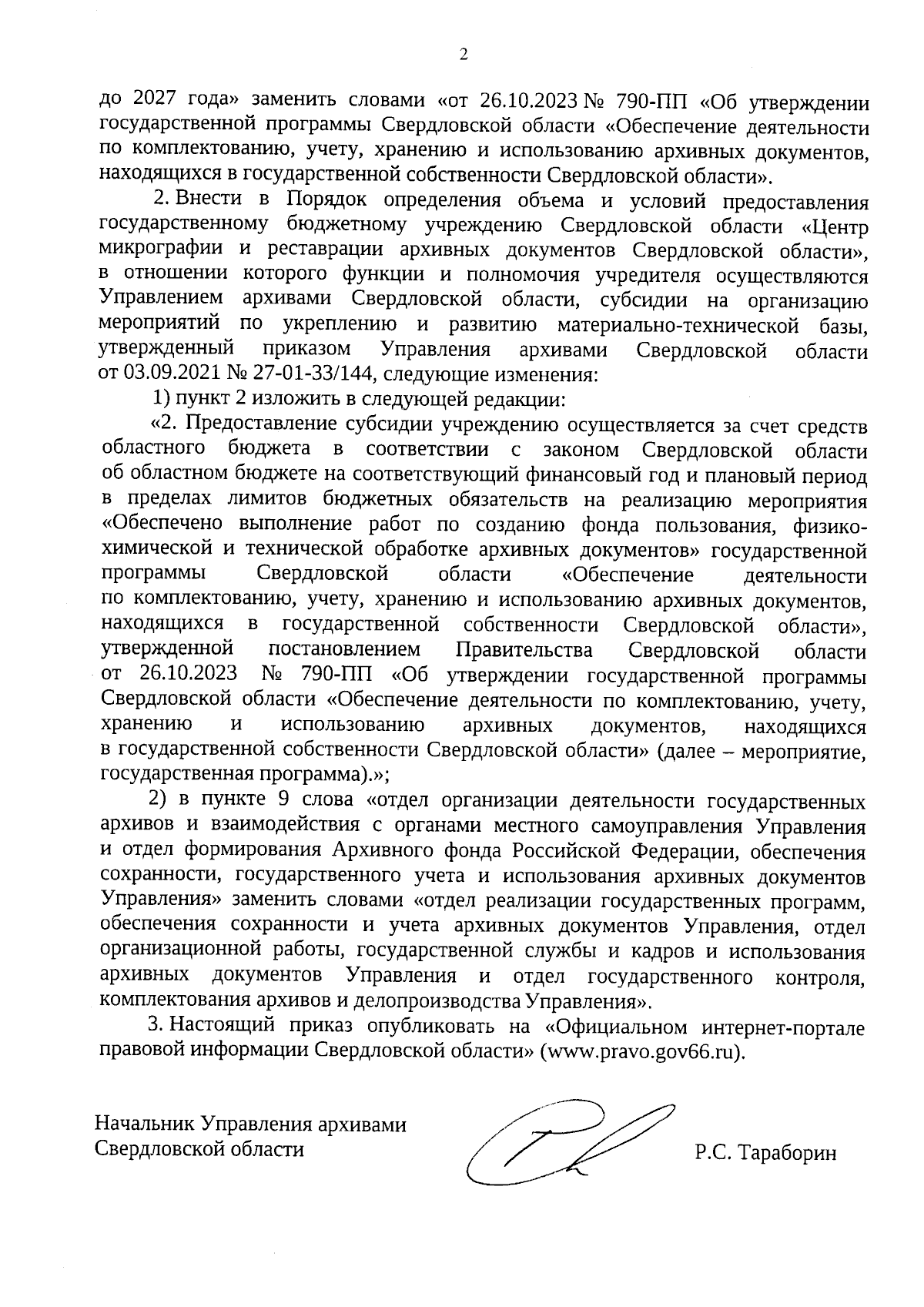 2

до 2027 года» заменить словами «от 26.10.2023 № 790-ПП «Об утверждении государственной программы Свердловской области «Обеспечение деятельности по комплектованию, учету, хранению и использованию архивных документов, находящихся в государственной собственности Свердловской области».

2. Внести в Порядок определения объема и условий предоставления государственному бюджетному учреждению Свердловской области «Центр микрографии и реставрации архивных документов Свердловской области», в отношении которого функции и полномочия учредителя осуществляются Управлением архивами Свердловской области, субсидии на организацию мероприятий по укреплению и развитию материально-технической базы, утвержденный приказом Управления архивами Свердловской области от 03.09.2021 № 27-01-33/144, следующие изменения:

1) пункт 2 изложить в следующей редакции:

«2. Предоставление субсидии учреждению осуществляется за счет средств областного бюджета в соответствии с законом Свердловской области об областном бюджете на соответствующий финансовый год и плановый период в пределах лимитов бюджетных обязательств на реализацию мероприятия «Обеспечено выполнение работ по созданию фонда пользования, физико-химической и технической обработке архивных документов» государственной программы Свердловской области «Обеспечение деятельности по комплектованию, учету, хранению и использованию архивных документов, находящихся в государственной собственности Свердловской области», утвержденной постановлением Правительства Свердловской области от 26.10.2023 № 790-ПП «Об утверждении государственной программы Свердловской области «Обеспечение деятельности по комплектованию, учету, хранению и использованию архивных документов, находящихся в государственной собственности Свердловской области» (далее – мероприятие, государственная программа).»;

2) в пункте 9 слова «отдел организации деятельности государственных архивов и взаимодействия с органами местного самоуправления Управления и отдел формирования Архивного фонда Российской Федерации, обеспечения сохранности, государственного учета и использования архивных документов Управления» заменить словами «отдел реализации государственных программ, обеспечения сохранности и учета архивных документов Управления, отдел организационной работы, государственной службы и кадров и использования архивных документов Управления и отдел государственного контроля, комплектования архивов и делопроизводства Управления».

3. Настоящий приказ опубликовать на «Официальном интернет-портале правовой информации Свердловской области» (www.pravo.gov66.ru).

Начальник Управления архивами Свердловской области

Р.С. Тараборин